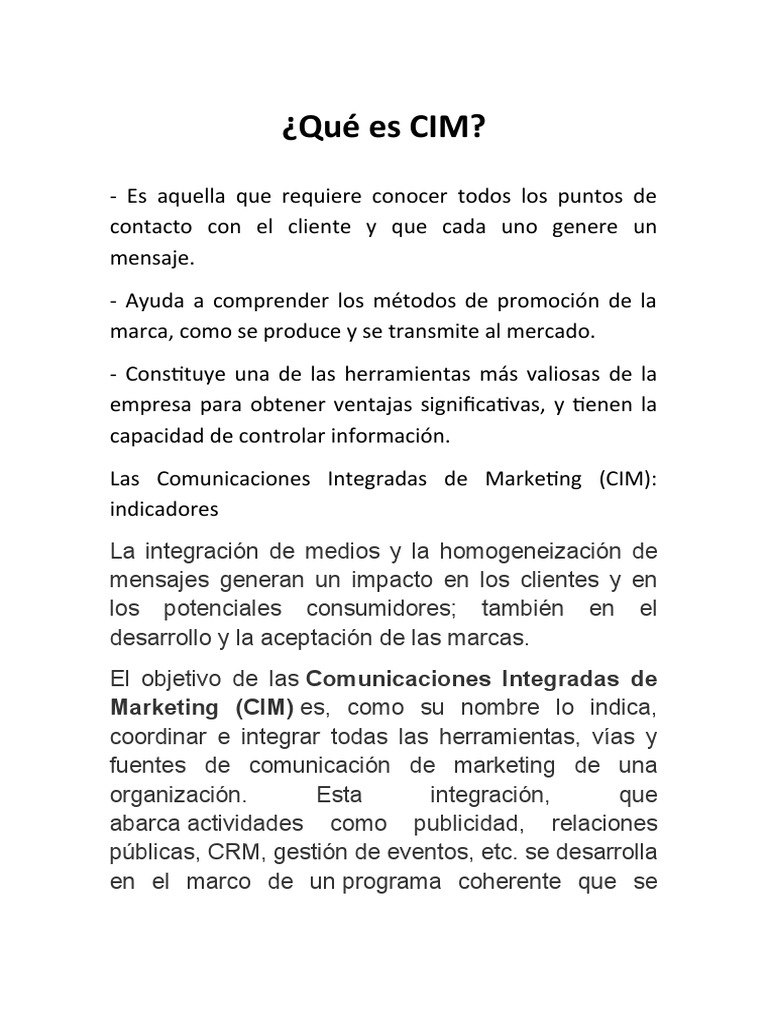 ¿Qué es CIM?

- Es aquella que requiere conocer todos los puntos de contacto con el cliente y que cada uno genere un mensaje.

- Ayuda a comprender los métodos de promoción de la marca, como se produce y se transmite al mercado.

- Constituye una de las herramientas más valiosas de la empresa para obtener ventajas significativas, y tienen la capacidad de controlar información.

Las Comunicaciones Integradas de Marketing (CIM): indicadores

La integración de medios y la homogeneización de mensajes generan un impacto en los clientes y en los potenciales consumidores; también en el desarrollo y la aceptación de las marcas.

El objetivo de las Comunicaciones Integradas de Marketing (CIM) es, como su nombre lo indica, coordinar e integrar todas las herramientas, vías y fuentes de comunicación de marketing de una organización. Esta integración, que abarca actividades como publicidad, relaciones públicas, CRM, gestión de eventos, etc. se desarrolla en el marco de un programa coherente que se